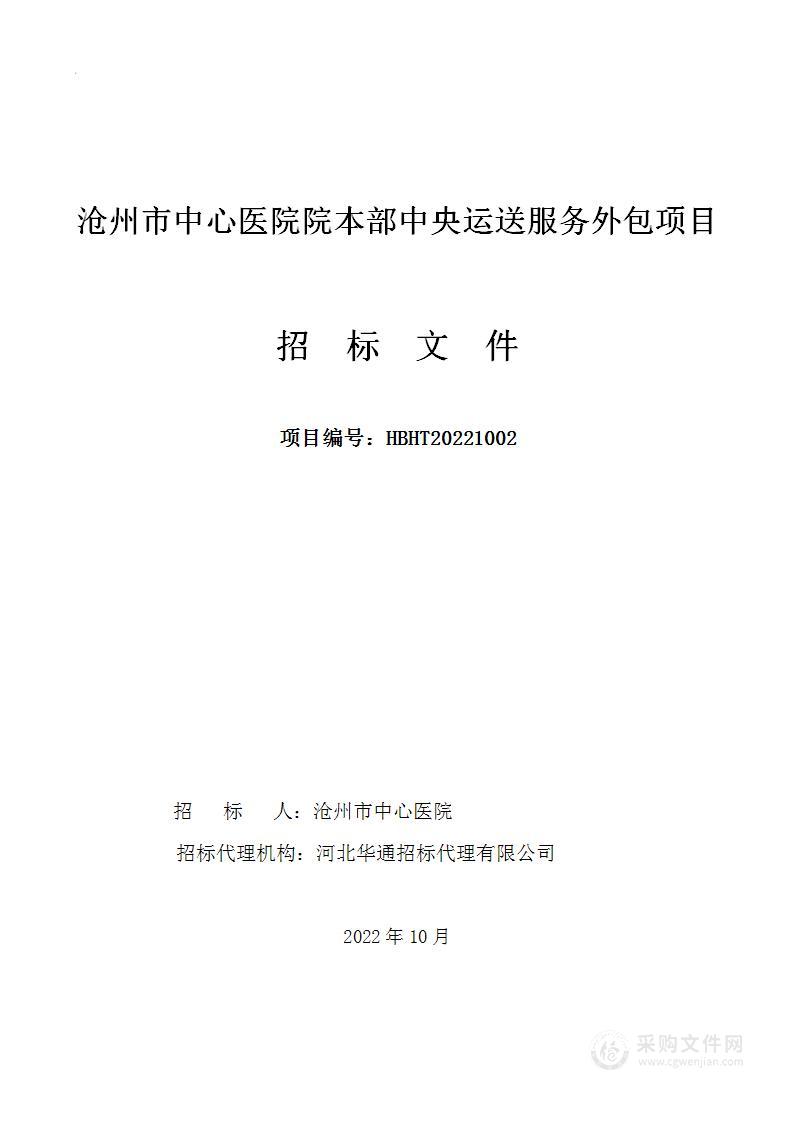 沧州市中心医院院本部中央运送服务外包项目

招 标 文 件

项目编号：HBHT20221002

招 标 人：沧州市中心医院

招标代理机构：河北华通招标代理有限公司

2022 年 10 月

采购文件网
www.cgwenjian.com